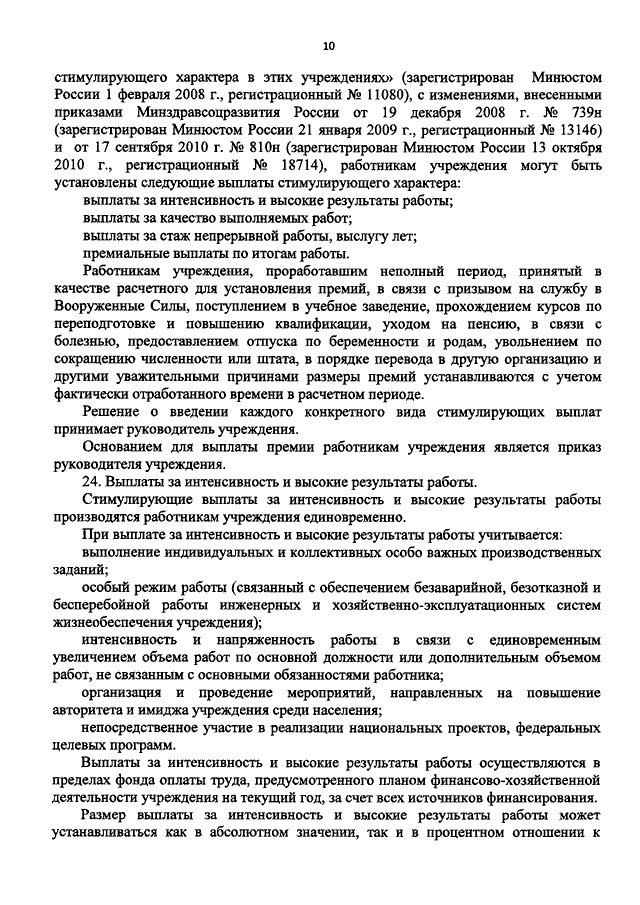 10

стимулирующего характера в этих учреждениях» (зарегистрирован Минюстом России 1 февраля 2008 г., регистрационный № 11080), с изменениями, внесенными приказами Минздравсоцразвития России от 19 декабря 2008 г. № 739н (зарегистрирован Минюстом России 21 января 2009 г., регистрационный № 13146) и от 17 сентября 2010 г. № 810н (зарегистрирован Минюстом России 13 октября 2010 г., регистрационный № 18714), работникам учреждения могут быть установлены следующие выплаты стимулирующего характера:

выплаты за интенсивность и высокие результаты работы;

выплаты за качество выполняемых работ;

выплаты за стаж непрерывной работы, выслугу лет;

премиальные выплаты по итогам работы.

Работникам учреждения, проработавшим неполный период, принятый в качестве расчетного для установления премий, в связи с призывом на службу в Вооруженные Силы, поступлением в учебное заведение, прохождением курсов по переподготовке и повышению квалификации, уходом на пенсию, в связи с болезнью, предоставлением отпуска по беременности и родам, увольнением по сокращению численности или штата, в порядке перевода в другую организацию и другими уважительными причинами размеры премий устанавливаются с учетом фактически отработанного времени в расчетном периоде.

Решение о введении каждого конкретного вида стимулирующих выплат принимает руководитель учреждения.

Основанием для выплаты премии работникам учреждения является приказ руководителя учреждения.

24. Выплаты за интенсивность и высокие результаты работы.

Стимулирующие выплаты за интенсивность и высокие результаты работы производятся работникам учреждения единовременно.

При выплате за интенсивность и высокие результаты работы учитывается:

выполнение индивидуальных и коллективных особо важных производственных заданий;

особый режим работы (связанный с обеспечением безаварийной, безотказной и бесперебойной работы инженерных и хозяйственно-эксплуатационных систем жизнеобеспечения учреждения);

интенсивность и напряженность работы в связи с единовременным увеличением объема работ по основной должности или дополнительным объемом работ, не связанным с основными обязанностями работника;

организация и проведение мероприятий, направленных на повышение авторитета и имиджа учреждения среди населения;

непосредственное участие в реализации национальных проектов, федеральных целевых программ.

Выплаты за интенсивность и высокие результаты работы осуществляются в пределах фонда оплаты труда, предусмотренного планом финансово-хозяйственной деятельности учреждения на текущий год, за счет всех источников финансирования.

Размер выплаты за интенсивность и высокие результаты работы может устанавливаться как в абсолютном значении, так и в процентном отношении к